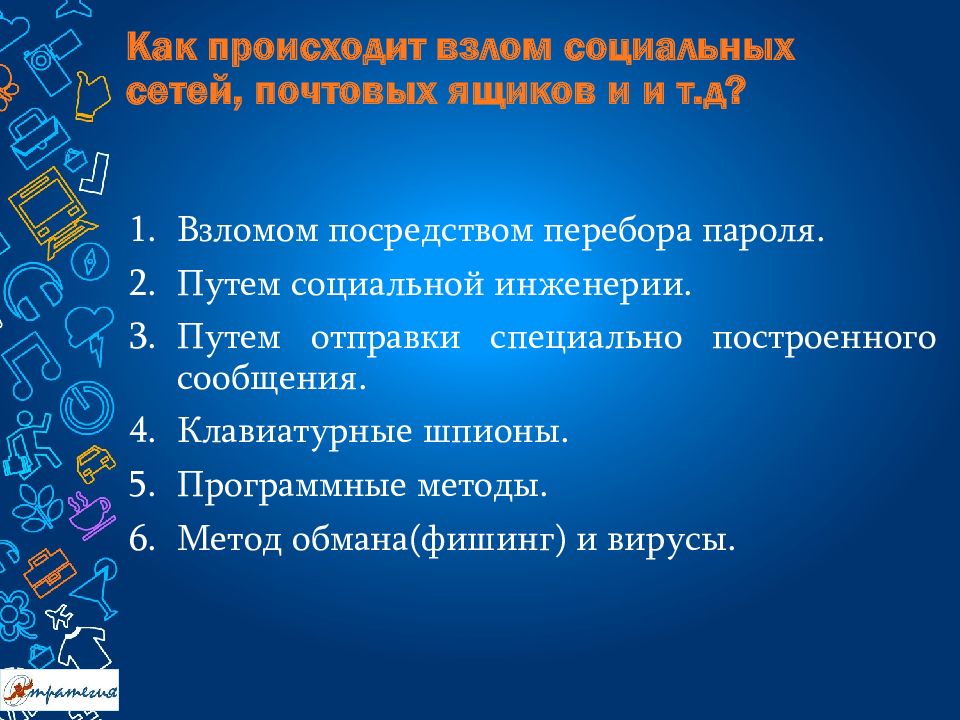 Как происходит взлом социальных сетей, почтовых ящиков и и т.д?

1. Взломом посредством перебора пароля.
2. Путем социальной инженерии.
3. Путем отправки специально построенного сообщения.
4. Клавиатурные шпионы.
5. Программные методы.
6. Метод обмана(фишинг) и вирусы.

Стратегия